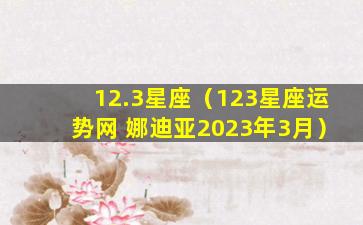 12.3星座（123星座运势网 娜迪亚2023年3月）